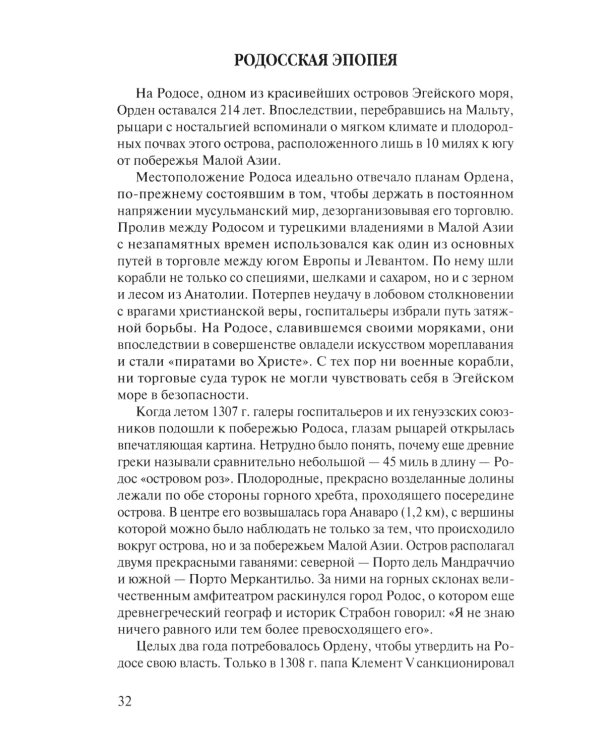 РОДОССКАЯ ЭПОПЕЯ

На Родосе, одном из красивейших островов Эгейского моря, Орден оставался 214 лет. Впоследствии, перебравшись на Мальту, рыцари с ностальгией вспоминали о мягком климате и плодородных почвах этого острова, расположенного лишь в 10 милях к югу от побережья Малой Азии.

Местоположение Родоса идеально отвечало планам Ордена, по-прежнему состоявшим в том, чтобы держать в постоянном напряжении мусульманский мир, дезорганизовывая его торговлю. Пролив между Родосом и турецкими владениями в Малой Азии с незапамятных времен использовался как один из основных путей в торговле между югом Европы и Левантом. По нему шли корабли не только со специями, шелками и сахаром, но и с зерном и лесом из Анатолии. Потерпев неудачу в лобовом столкновении с врагами христианской веры, госпитальеры избрали путь затяжной борьбы. На Родосе, славившемся своими моряками, они впоследствии в совершенстве овладели искусством мореплавания и стали «пиратами во Христе». С тех пор ни военные корабли, ни торговые суда турок не могли чувствовать себя в Эгейском море в безопасности.

Когда летом 1307 г. галеры госпитальеров и их генуэзских союзников подошли к побережью Родоса, глазам рыцарей открылась впечатляющая картина. Нетрудно было понять, почему еще древние греки называли сравнительно небольшой — 45 миль в длину — Родос «островом роз». Плодородные, прекрасно возделанные долины лежали по обе стороны горного хребта, проходящего посередине острова. В центре его возвышалась гора Анаваро (1,2 км), с вершины которой можно было наблюдать не только за тем, что происходило вокруг острова, но и за побережьем Малой Азии. Остров располагал двумя прекрасными гаванями: северной — Порто дель Мандраччио и южной — Порто Меркантильо. За ними на горных склонах величественным амфитеатром раскинулся город Родос, о котором еще древнегреческий географ и историк Страбон говорил: «Я не знаю ничего равного или тем более превосходящего его».

Целых два года потребовалось Ордену, чтобы утвердить на Родосе свою власть. Только в 1308 г. папа Клемент V санкционировал

32